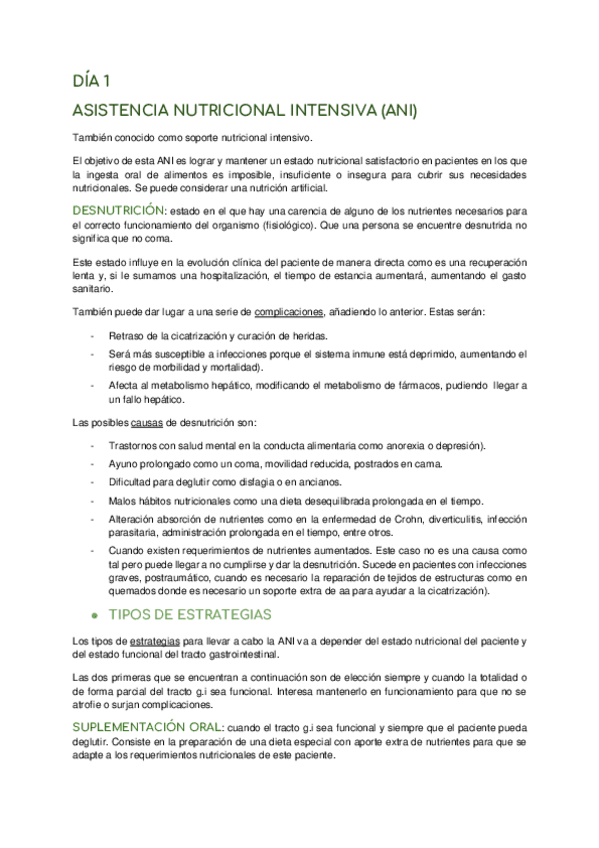 DÍA 1

ASISTENCIA NUTRICIONAL INTENSIVA (ANI)

También conocido como soporte nutricional intensivo.

El objetivo de esta ANI es lograr y mantener un estado nutricional satisfactorio en pacientes en los que la ingesta oral de alimentos es imposible, insuficiente o insegura para cubrir sus necesidades nutricionales. Se puede considerar una nutrición artificial.

DESNUTRICIÓN: estado en el que hay una carencia de alguno de los nutrientes necesarios para el correcto funcionamiento del organismo (fisiológico). Que una persona se encuentre desnutrida no significa que no coma.

Este estado influye en la evolución clínica del paciente de manera directa como es una recuperación lenta y, si le sumamos una hospitalización, el tiempo de estancia aumentará, aumentando el gasto sanitario.

También puede dar lugar a una serie de complicaciones, añadiendo lo anterior. Estas serán:

- Retraso de la cicatrización y curación de heridas.
- Será más susceptible a infecciones porque el sistema inmune está deprimido, aumentando el riesgo de morbilidad y mortalidad).
- Afecta al metabolismo hepático, modificando el metabolismo de fármacos, pudiendo llegar a un fallo hepático.

Las posibles causas de desnutrición son:

- Trastornos con salud mental en la conducta alimentaria como anorexia o depresión).
- Ayuno prolongado como un coma, movilidad reducida, postrados en cama.
- Dificultad para deglutir como disfagia o en ancianos.
- Malos hábitos nutricionales como una dieta desequilibrada prolongada en el tiempo.
- Alteración absorción de nutrientes como en la enfermedad de Crohn, diverticulitis, infección parasitaria, administración prolongada en el tiempo, entre otros.
- Cuando existen requerimientos de nutrientes aumentados. Este caso no es una causa como tal pero puede llegar a no cumplirse y dar la desnutrición. Sucede en pacientes con infecciones graves, postraumático, cuando es necesario la reparación de tejidos de estructuras como en quemados donde es necesario un soporte extra de aa para ayudar a la cicatrización).

● TIPOS DE ESTRATEGIAS

Los tipos de estrategias para llevar a cabo la ANI va a depender del estado nutricional del paciente y del estado funcional del tracto gastrointestinal.

Las dos primeras que se encuentran a continuación son de elección siempre y cuando la totalidad o de forma parcial del tracto g.i sea funcional. Interesa mantenerlo en funcionamiento para que no se atrofie o surjan complicaciones.

SUPLEMENTACIÓN ORAL: cuando el tracto g.i sea funcional y siempre que el paciente pueda deglutir. Consiste en la preparación de una dieta especial con aporte extra de nutrientes para que se adapte a los requerimientos nutricionales de este paciente.